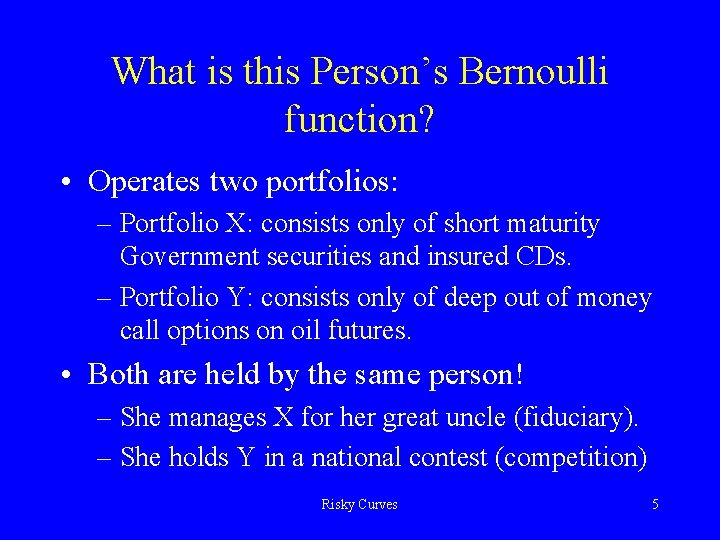 What is this Person's Bernoulli function?

• Operates two portfolios:
– Portfolio X: consists only of short maturity Government securities and insured CDs.
– Portfolio Y: consists only of deep out of money call options on oil futures.

• Both are held by the same person!
– She manages X for her great uncle (fiduciary).
– She holds Y in a national contest (competition)

Risky Curves

5